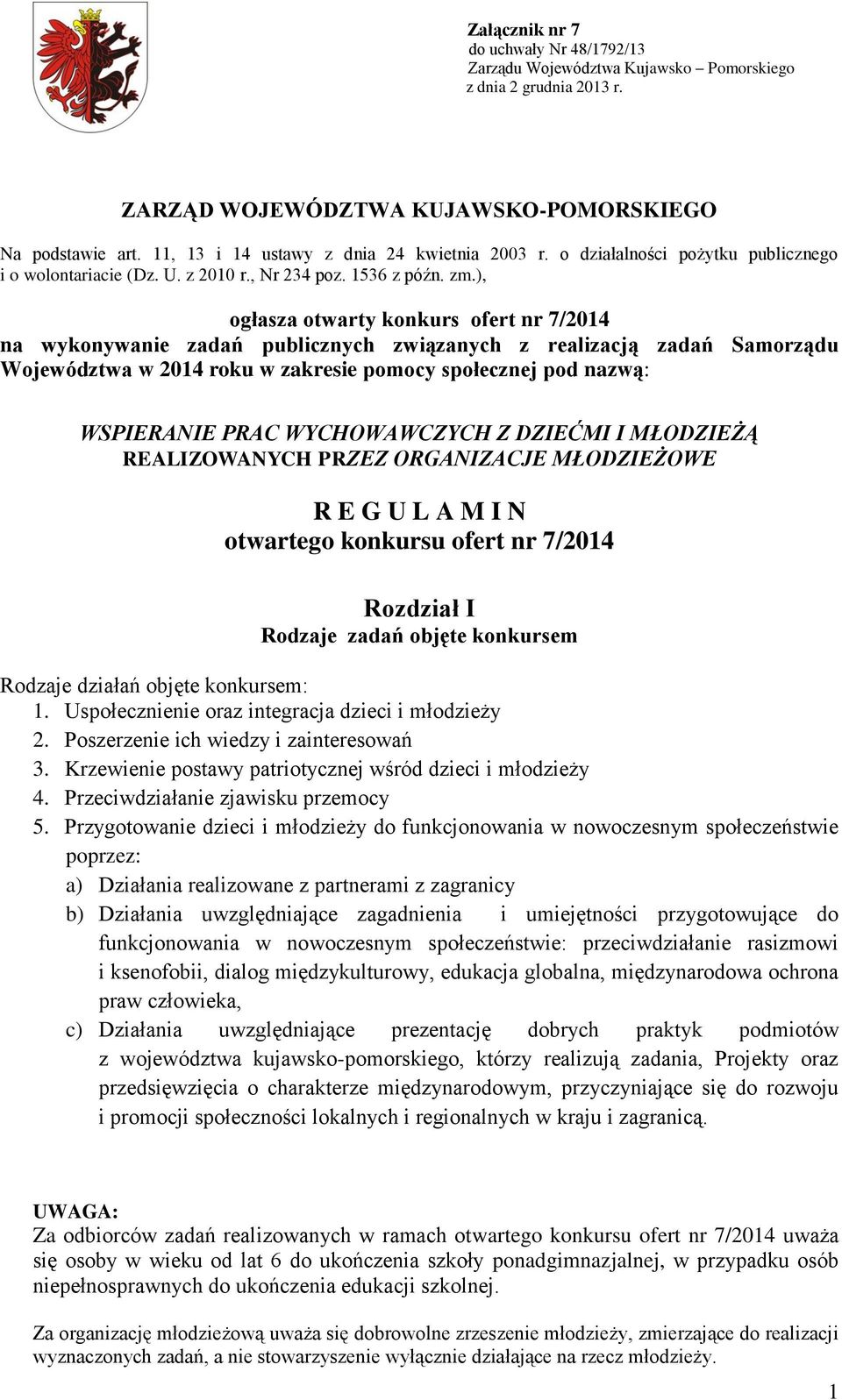 Załącznik nr 7
do uchwały Nr 48/1792/13
Zarządu Województwa Kujawsko – Pomorskiego
z dnia 2 grudnia 2013 r.

ZARZĄD WOJEWÓDZTWA KUJAWSKO-POMORSKIEGO

Na podstawie art. 11, 13 i 14 ustawy z dnia 24 kwietnia 2003 r. o działalności pożytku publicznego i o wolontariacie (Dz. U. z 2010 r., Nr 234 poz. 1536 z późn. zm.),

ogłasza otwarty konkurs ofert nr 7/2014
na wykonywanie zadań publicznych związanych z realizacją zadań Samorządu Województwa w 2014 roku w zakresie pomocy społecznej pod nazwą:

WSPIERANIE PRAC WYCHOWAWCZYCH Z DZIEĆMI I MŁODZIEŻĄ REALIZOWANYCH PRZEZ ORGANIZACJE MŁODZIEŻOWE

R E G U L A M I N
otwartego konkursu ofert nr 7/2014

Rozdział I
Rodzaje zadań objęte konkursem

Rodzaje działań objęte konkursem:
1. Uspołecznienie oraz integracja dzieci i młodzieży
2. Poszerzenie ich wiedzy i zainteresowań
3. Krzewienie postawy patriotycznej wśród dzieci i młodzieży
4. Przeciwdziałanie zjawisku przemocy
5. Przygotowanie dzieci i młodzieży do funkcjonowania w nowoczesnym społeczeństwie poprzez:
a) Działania realizowane z partnerami z zagranicy
b) Działania uwzględniające zagadnienia i umiejętności przygotowujące do funkcjonowania w nowoczesnym społeczeństwie: przeciwdziałanie rasizmowi i ksenofobii, dialog międzykulturowy, edukacja globalna, międzynarodowa ochrona praw człowieka,
c) Działania uwzględniające prezentację dobrych praktyk podmiotów z województwa kujawsko-pomorskiego, którzy realizują zadania, Projekty oraz przedsięwzięcia o charakterze międzynarodowym, przyczyniające się do rozwoju i promocji społeczności lokalnych i regionalnych w kraju i zagranicą.

UWAGA:
Za odbiorców zadań realizowanych w ramach otwartego konkursu ofert nr 7/2014 uważa się osoby w wieku od lat 6 do ukończenia szkoły ponadgimnazjalnej, w przypadku osób niepełnosprawnych do ukończenia edukacji szkolnej.

Za organizację młodzieżową uważa się dobrowolne zrzeszenie młodzieży, zmierzające do realizacji wyznaczonych zadań, a nie stowarzyszenie wyłącznie działające na rzecz młodzieży.

1